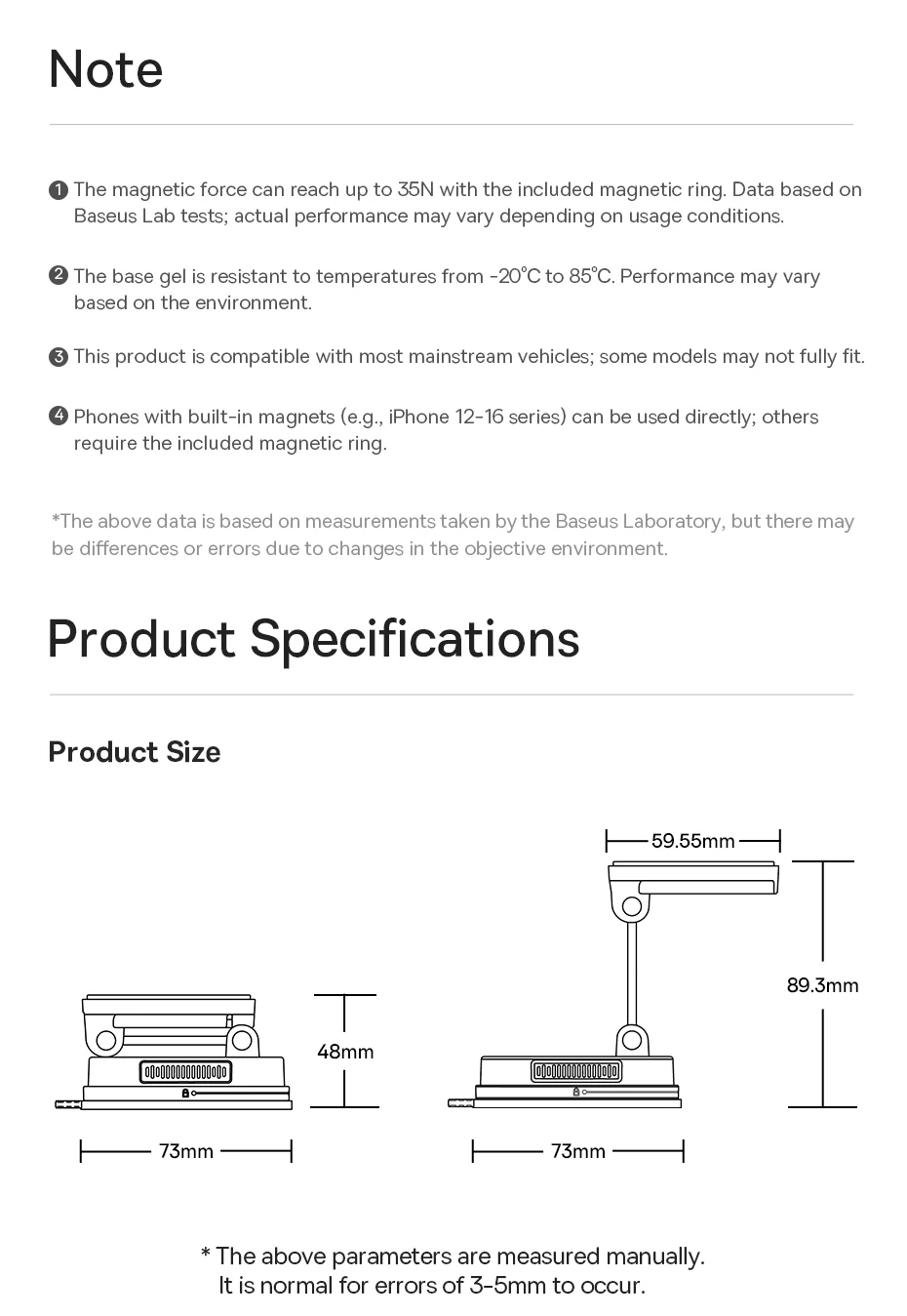 Note

❶ The magnetic force can reach up to 35N with the included magnetic ring. Data based on Baseus Lab tests; actual performance may vary depending on usage conditions.

❷ The base gel is resistant to temperatures from -20°C to 85°C. Performance may vary based on the environment.

❸ This product is compatible with most mainstream vehicles; some models may not fully fit.

❹ Phones with built-in magnets (e.g., iPhone 12-16 series) can be used directly; others require the included magnetic ring.

*The above data is based on measurements taken by the Baseus Laboratory, but there may be differences or errors due to changes in the objective environment.

Product Specifications

Product Size

48mm

73mm

59.55mm

89.3mm

73mm

* The above parameters are measured manually. It is normal for errors of 3-5mm to occur.